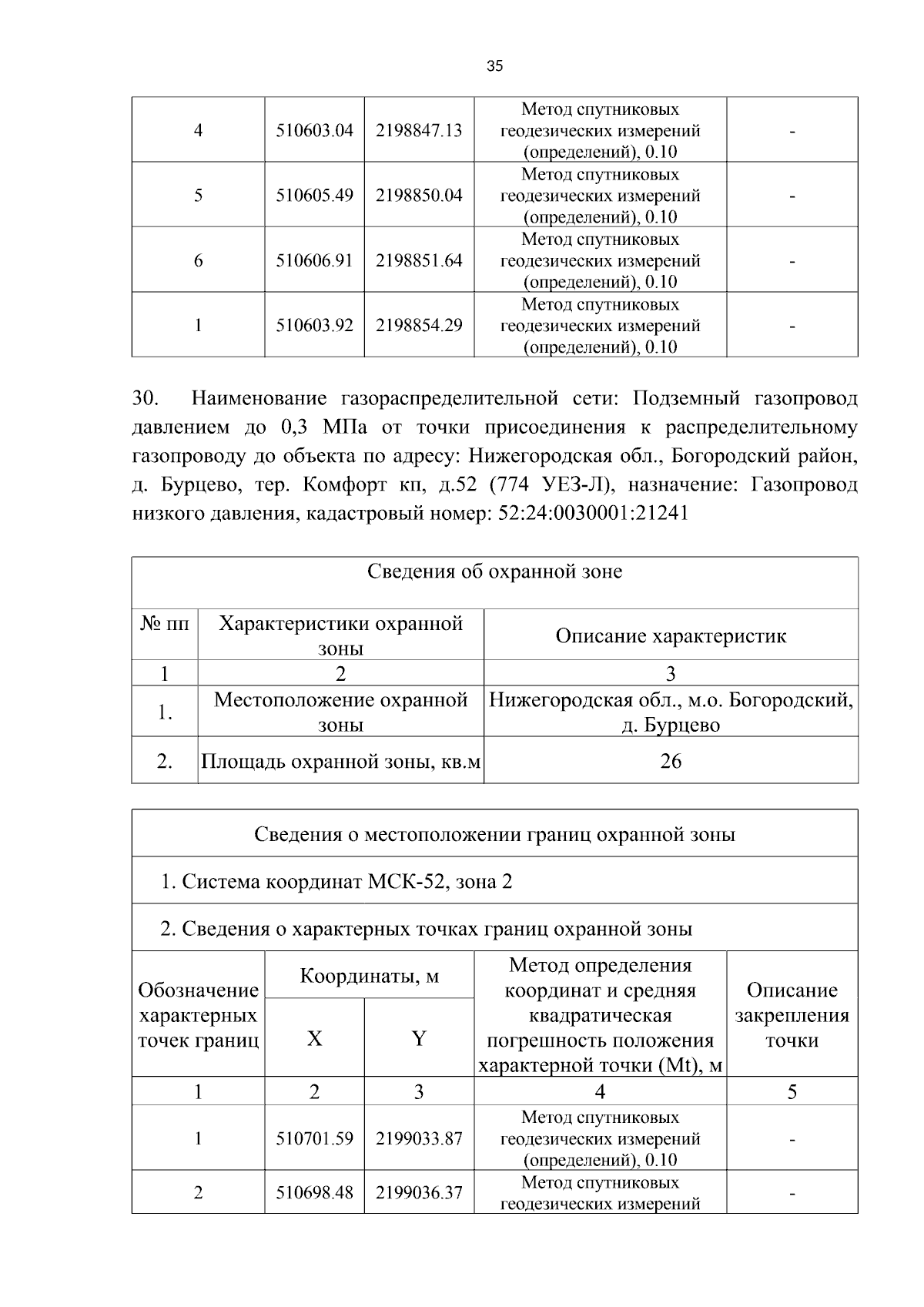 35

| 4 | 510603.04 | 2198847.13 | Метод спутниковых геодезических измерений (определений), 0.10 | - |
|---|---|---|---|---|
| 5 | 510605.49 | 2198850.04 | Метод спутниковых геодезических измерений (определений), 0.10 | - |
| 6 | 510606.91 | 2198851.64 | Метод спутниковых геодезических измерений (определений), 0.10 | - |
| 1 | 510603.92 | 2198854.29 | Метод спутниковых геодезических измерений (определений), 0.10 | - |

30. Наименование газораспределительной сети: Подземный газопровод давлением до 0,3 МПа от точки присоединения к распределительному газопроводу до объекта по адресу: Нижегородская обл., Богородский район, д. Бурцево, тер. Комфорт кп, д.52 (774 УЕЗ-Л), назначение: Газопровод низкого давления, кадастровый номер: 52:24:0030001:21241

| Сведения об охранной зоне | | |
|---|---|---|
| № пп | Характеристики охранной зоны | Описание характеристик |
| 1 | 2 | 3 |
| 1. | Местоположение охранной зоны | Нижегородская обл., м.о. Богородский, д. Бурцево |
| 2. | Площадь охранной зоны, кв.м | 26 |

| Сведения о местоположении границ охранной зоны | | | | |
|---|---|---|---|---|
| 1. Система координат МСК-52, зона 2 | | | | |
| 2. Сведения о характерных точках границ охранной зоны | | | | |
| Обозначение характерных точек границ | Координаты, м | | Метод определения координат и средняя квадратическая погрешность положения характерной точки (Mt), м | Описание закрепления точки |
| | X | Y | | |
| 1 | 2 | 3 | 4 | 5 |
| 1 | 510701.59 | 2199033.87 | Метод спутниковых геодезических измерений (определений), 0.10 | - |
| 2 | 510698.48 | 2199036.37 | Метод спутниковых геодезических измерений | - |